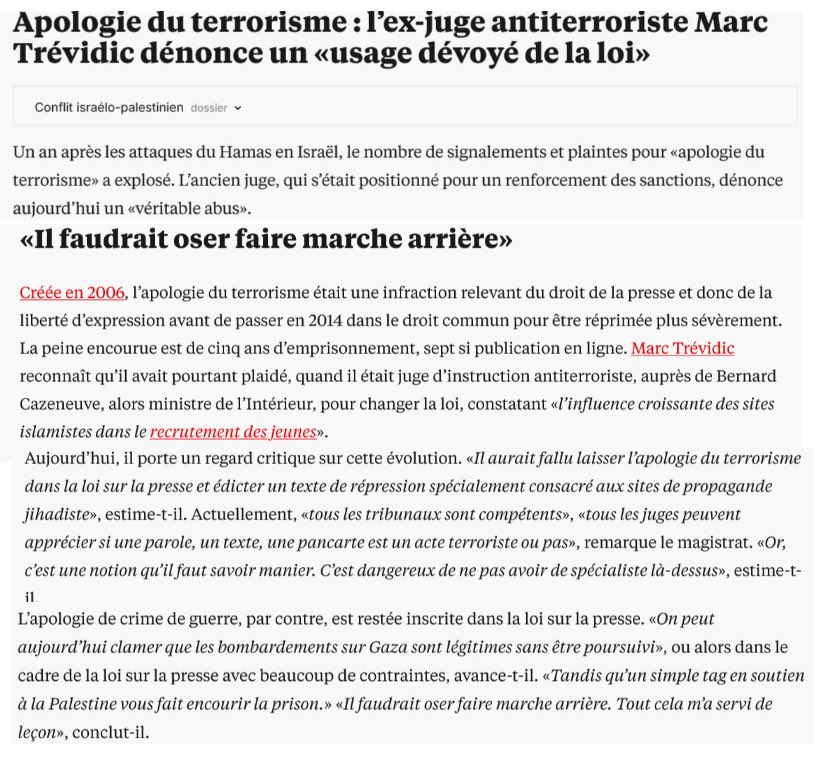 Apologie du terrorisme : l'ex-juge antiterroriste Marc Trévidic dénonce un «usage dévoyé de la loi»

Conflit israélo-palestinien dossier

Un an après les attaques du Hamas en Israël, le nombre de signalements et plaintes pour «apologie du terrorisme» a explosé. L'ancien juge, qui s'était positionné pour un renforcement des sanctions, dénonce aujourd'hui un «véritable abus».

«Il faudrait oser faire marche arrière»

Créée en 2006, l'apologie du terrorisme était une infraction relevant du droit de la presse et donc de la liberté d'expression avant de passer en 2014 dans le droit commun pour être réprimée plus sévèrement. La peine encourue est de cinq ans d'emprisonnement, sept si publication en ligne. Marc Trévidic reconnaît qu'il avait pourtant plaidé, quand il était juge d'instruction antiterroriste, auprès de Bernard Cazeneuve, alors ministre de l'Intérieur, pour changer la loi, constatant «l'influence croissante des sites islamistes dans le recrutement des jeunes».

Aujourd'hui, il porte un regard critique sur cette évolution. «Il aurait fallu laisser l'apologie du terrorisme dans la loi sur la presse et édicter un texte de répression spécialement consacré aux sites de propagande jihadiste», estime-t-il. Actuellement, «tous les tribunaux sont compétents», «tous les juges peuvent apprécier si une parole, un texte, une pancarte est un acte terroriste ou pas», remarque le magistrat. «Or, c'est une notion qu'il faut savoir manier. C'est dangereux de ne pas avoir de spécialiste là-dessus», estime-t-il.

L'apologie de crime de guerre, par contre, est restée inscrite dans la loi sur la presse. «On peut aujourd'hui clamer que les bombardements sur Gaza sont légitimes sans être poursuivi», ou alors dans le cadre de la loi sur la presse avec beaucoup de contraintes, avance-t-il. «Tandis qu'un simple tag en soutien à la Palestine vous fait encourir la prison.» «Il faudrait oser faire marche arrière. Tout cela m'a servi de leçon», conclut-il.